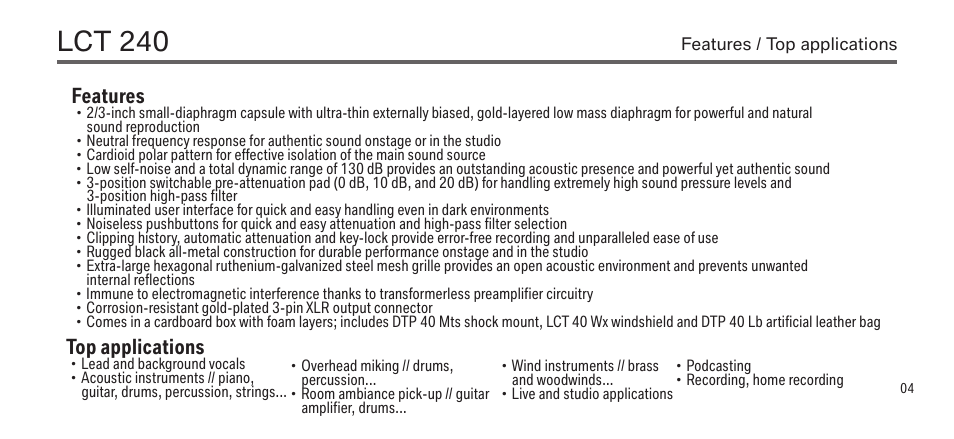 LCT 240

Features / Top applications

Features

• 2/3-inch small-diaphragm capsule with ultra-thin externally biased, gold-layered low mass diaphragm for powerful and natural sound reproduction
• Neutral frequency response for authentic sound onstage or in the studio
• Cardioid polar pattern for effective isolation of the main sound source
• Low self-noise and a total dynamic range of 130 dB provides an outstanding acoustic presence and powerful yet authentic sound
• 3-position switchable pre-attenuation pad (0 dB, 10 dB, and 20 dB) for handling extremely high sound pressure levels and 3-position high-pass filter
• Illuminated user interface for quick and easy handling even in dark environments
• Noiseless pushbuttons for quick and easy attenuation and high-pass filter selection
• Clipping history, automatic attenuation and key-lock provide error-free recording and unparalleled ease of use
• Rugged black all-metal construction for durable performance onstage and in the studio
• Extra-large hexagonal ruthenium-galvanized steel mesh grille provides an open acoustic environment and prevents unwanted internal reflections
• Immune to electromagnetic interference thanks to transformerless preamplifier circuitry
• Corrosion-resistant gold-plated 3-pin XLR output connector
• Comes in a cardboard box with foam layers; includes DTP 40 Mts shock mount, LCT 40 Wx windshield and DTP 40 Lb artificial leather bag

Top applications

• Lead and background vocals
• Acoustic instruments // piano, guitar, drums, percussion, strings...

• Overhead miking // drums, percussion...
• Room ambiance pick-up // guitar amplifier, drums...

• Wind instruments // brass and woodwinds...
• Live and studio applications

• Podcasting
• Recording, home recording

04